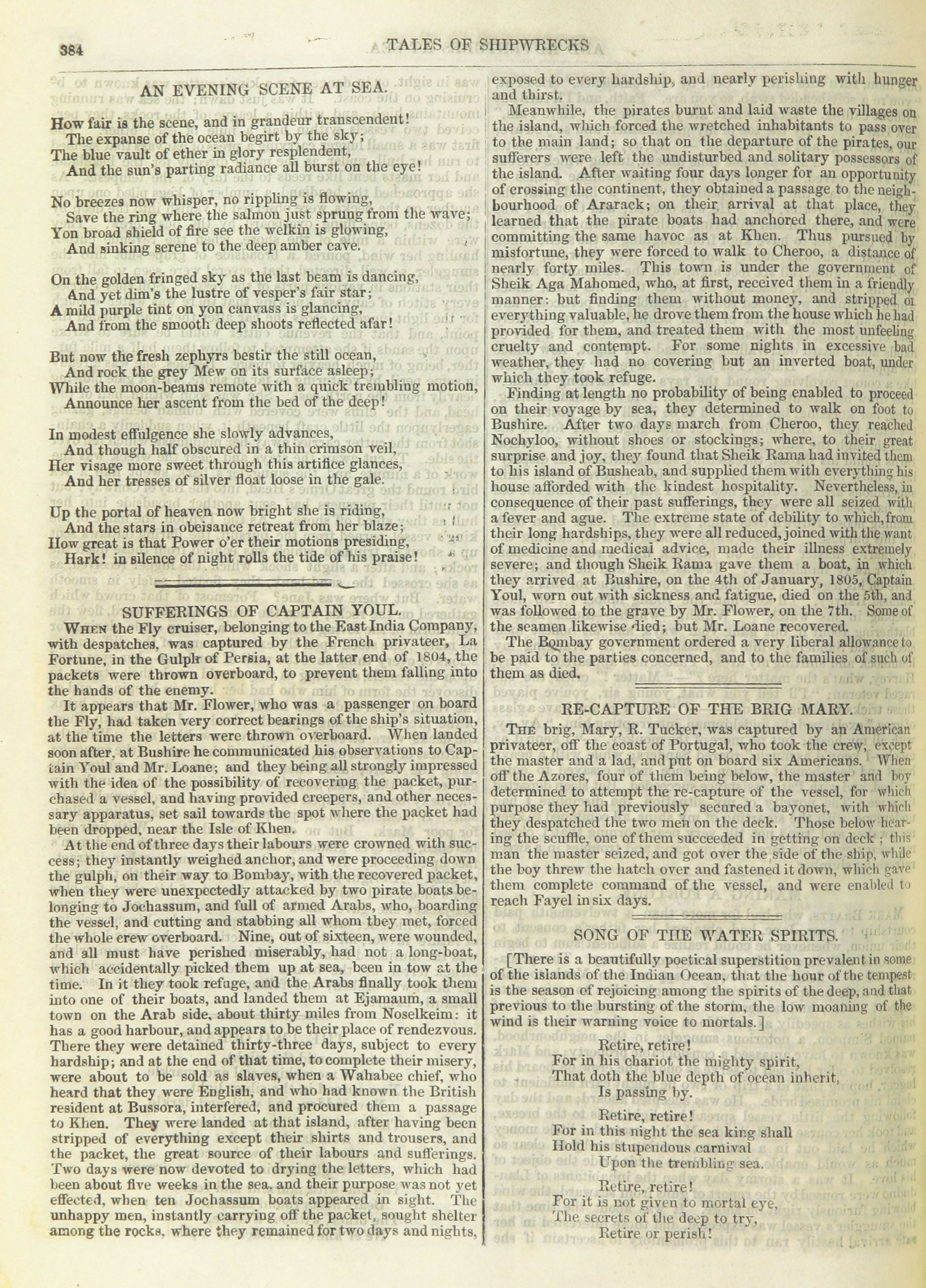 384 TALES OF SHIPWRECKS

AN EVENING SCENE AT SEA.

How fair is the scene, and in grandeur transcendent!
The expanse of the ocean begirt by the sky;
The blue vault of ether in glory resplendent,
And the sun's parting radiance all burst on the eye!

No breezes now whisper, no rippling is flowing,
Save the ring where the salmon just sprung from the wave;
Yon broad shield of fire see the welkin is glowing,
And sinking serene to the deep amber cave.

On the golden fringed sky as the last beam is dancing,
And yet dim's the lustre of vesper's fair star;
A mild purple tint on yon canvass is glancing,
And from the smooth deep shoots reflected afar!

But now the fresh zephyrs bestir the still ocean,
And rock the grey Mew on its surface asleep;
While the moon-beams remote with a quick trembling motion,
Announce her ascent from the bed of the deep!

In modest effulgence she slowly advances,
And though half obscured in a thin crimson veil,
Her visage more sweet through this artifice glances,
And her tresses of silver float loose in the gale.

Up the portal of heaven now bright she is riding,
And the stars in obeisance retreat from her blaze;
How great is that Power o'er their motions presiding,
Hark! in silence of night rolls the tide of his praise!

SUFFERINGS OF CAPTAIN YOUL.

When the Fly cruiser, belonging to the East India Company, with despatches, was captured by the French privateer, La Fortune, in the Gulph of Persia, at the latter end of 1804, the packets were thrown overboard, to prevent them falling into the hands of the enemy.

It appears that Mr. Flower, who was a passenger on board the Fly, had taken very correct bearings of the ship's situation, at the time the letters were thrown overboard. When landed soon after, at Bushire he communicated his observations to Captain Youl and Mr. Loane; and they being all strongly impressed with the idea of the possibility of recovering the packet, purchased a vessel, and having provided creepers, and other necessary apparatus, set sail towards the spot where the packet had been dropped, near the Isle of Khen.

At the end of three days their labours were crowned with success; they instantly weighed anchor, and were proceeding down the gulph, on their way to Bombay, with the recovered packet, when they were unexpectedly attacked by two pirate boats belonging to Jochassum, and full of armed Arabs, who, boarding the vessel, and cutting and stabbing all whom they met, forced the whole crew overboard. Nine, out of sixteen, were wounded, and all must have perished miserably, had not a long-boat, which accidentally picked them up at sea, been in tow at the time. In it they took refuge, and the Arabs finally took them into one of their boats, and landed them at Ejamaum, a small town on the Arab side, about thirty miles from Noselkeim: it has a good harbour, and appears to be their place of rendezvous. There they were detained thirty-three days, subject to every hardship; and at the end of that time, to complete their misery, were about to be sold as slaves, when a Wahabee chief, who heard that they were English, and who had known the British resident at Bussora, interfered, and procured them a passage to Khen. They were landed at that island, after having been stripped of everything except their shirts and trousers, and the packet, the great source of their labours and sufferings. Two days were now devoted to drying the letters, which had been about five weeks in the sea, and their purpose was not yet effected, when ten Jochassum boats appeared in sight. The unhappy men, instantly carrying off the packet, sought shelter among the rocks, where they remained for two days and nights, exposed to every hardship, and nearly perishing with hunger and thirst.

Meanwhile, the pirates burnt and laid waste the villages on the island, which forced the wretched inhabitants to pass over to the main land; so that on the departure of the pirates, our sufferers were left the undisturbed and solitary possessors of the island. After waiting four days longer for an opportunity of crossing the continent, they obtained a passage to the neighbourhood of Ararack; on their arrival at that place, they learned that the pirate boats had anchored there, and were committing the same havoc as at Khen. Thus pursued by misfortune, they were forced to walk to Cheroo, a distance of nearly forty miles. This town is under the government of Sheik Aga Mahomed, who, at first, received them in a friendly manner: but finding them without money, and stripped of everything valuable, he drove them from the house which he had provided for them, and treated them with the most unfeeling cruelty and contempt. For some nights in excessive bad weather, they had no covering but an inverted boat, under which they took refuge.

Finding at length no probability of being enabled to proceed on their voyage by sea, they determined to walk on foot to Bushire. After two days march from Cheroo, they reached Nochyloo, without shoes or stockings; where, to their great surprise and joy, they found that Sheik Rama had invited them to his island of Busheab, and supplied them with everything his house afforded with the kindest hospitality. Nevertheless, in consequence of their past sufferings, they were all seized with a fever and ague. The extreme state of debility to which, from their long hardships, they were all reduced, joined with the want of medicine and medical advice, made their illness extremely severe; and though Sheik Rama gave them a boat, in which they arrived at Bushire, on the 4th of January, 1805, Captain Youl, worn out with sickness and fatigue, died on the 5th, and was followed to the grave by Mr. Flower, on the 7th. Some of the seamen likewise died; but Mr. Loane recovered.

The Bombay government ordered a very liberal allowance to be paid to the parties concerned, and to the families of such of them as died.

RE-CAPTURE OF THE BRIG MARY.

The brig, Mary, R. Tucker, was captured by an American privateer, off the coast of Portugal, who took the crew, except the master and a lad, and put on board six Americans. When off the Azores, four of them being below, the master and boy determined to attempt the re-capture of the vessel, for which purpose they had previously secured a bayonet, with which they despatched the two men on the deck. Those below hearing the scuffle, one of them succeeded in getting on deck; this man the master seized, and got over the side of the ship, while the boy threw the hatch over and fastened it down, which gave them complete command of the vessel, and were enabled to reach Fayel in six days.

SONG OF THE WATER SPIRITS.

[There is a beautifully poetical superstition prevalent in some of the islands of the Indian Ocean, that the hour of the tempest is the season of rejoicing among the spirits of the deep, and that previous to the bursting of the storm, the low moaning of the wind is their warning voice to mortals.]

Retire, retire!
For in his chariot the mighty spirit,
That doth the blue depth of ocean inherit,
Is passing by.

Retire, retire!
For in this night the sea king shall
Hold his stupendous carnival
Upon the trembling sea.

Retire, retire!
For it is not given to mortal eye,
The secrets of the deep to try,
Retire or perish!